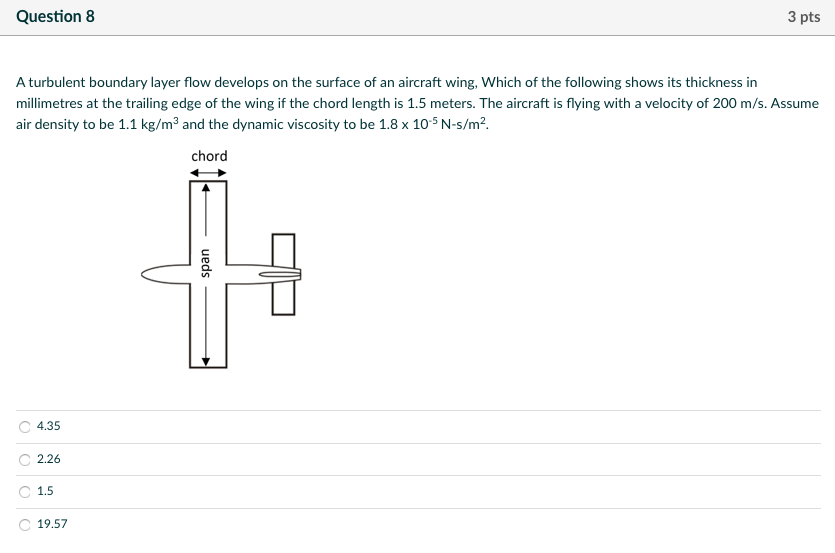 Question 8

3 pts

A turbulent boundary layer flow develops on the surface of an aircraft wing, Which of the following shows its thickness in millimetres at the trailing edge of the wing if the chord length is 1.5 meters. The aircraft is flying with a velocity of 200 m/s. Assume air density to be 1.1 kg/m$^3$ and the dynamic viscosity to be 1.8 x 10$^{-5}$ N-s/m$^2$.

chord

span

4.35

2.26

1.5

19.57